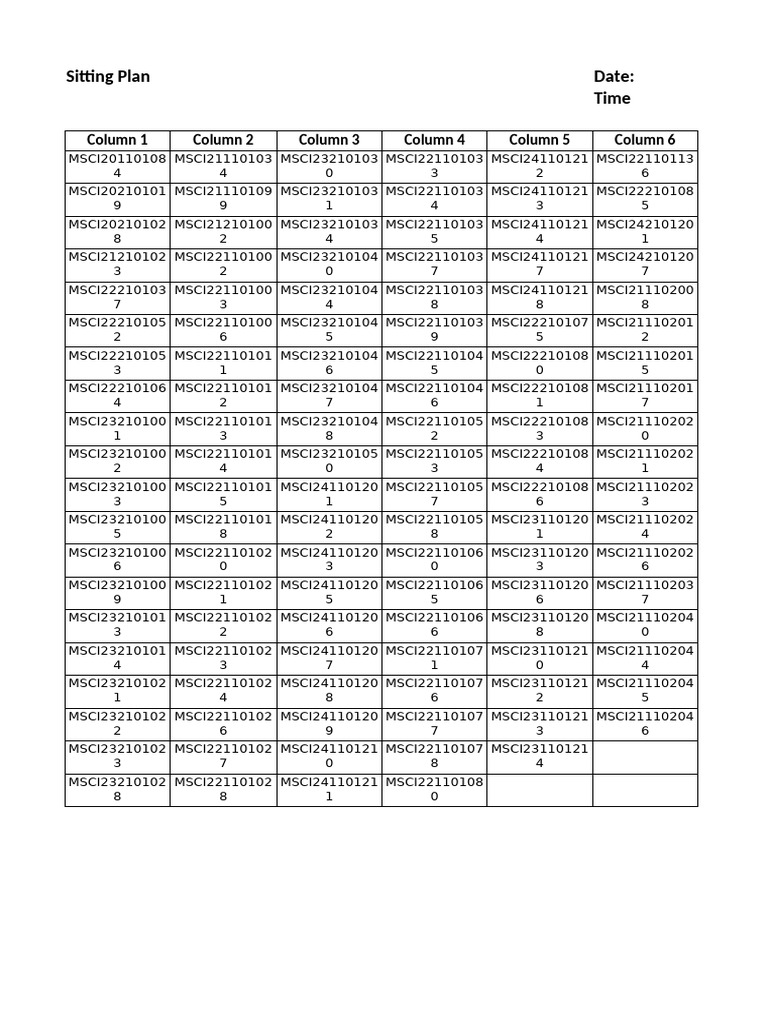 Sitting Plan

Date:
Time

| Column 1 | Column 2 | Column 3 | Column 4 | Column 5 | Column 6 |
|---|---|---|---|---|---|
| MSCI201101084 | MSCI211101034 | MSCI232101030 | MSCI221101033 | MSCI241101212 | MSCI221101136 |
| MSCI202101019 | MSCI211101099 | MSCI232101031 | MSCI221101034 | MSCI241101213 | MSCI222101085 |
| MSCI202101028 | MSCI212101002 | MSCI232101034 | MSCI221101035 | MSCI241101214 | MSCI242101201 |
| MSCI212101023 | MSCI221101002 | MSCI232101040 | MSCI221101037 | MSCI241101217 | MSCI242101207 |
| MSCI222101037 | MSCI221101003 | MSCI232101044 | MSCI221101038 | MSCI241101218 | MSCI211102008 |
| MSCI222101052 | MSCI221101006 | MSCI232101045 | MSCI221101039 | MSCI222101075 | MSCI211102012 |
| MSCI222101053 | MSCI221101011 | MSCI232101046 | MSCI221101045 | MSCI222101080 | MSCI211102015 |
| MSCI222101064 | MSCI221101012 | MSCI232101047 | MSCI221101046 | MSCI222101081 | MSCI211102017 |
| MSCI232101001 | MSCI221101013 | MSCI232101048 | MSCI221101052 | MSCI222101083 | MSCI211102020 |
| MSCI232101002 | MSCI221101014 | MSCI232101050 | MSCI221101053 | MSCI222101084 | MSCI211102021 |
| MSCI232101003 | MSCI221101015 | MSCI241101201 | MSCI221101057 | MSCI222101086 | MSCI211102023 |
| MSCI232101005 | MSCI221101018 | MSCI241101202 | MSCI221101058 | MSCI231101201 | MSCI211102024 |
| MSCI232101006 | MSCI221101020 | MSCI241101203 | MSCI221101060 | MSCI231101203 | MSCI211102026 |
| MSCI232101009 | MSCI221101021 | MSCI241101205 | MSCI221101065 | MSCI231101206 | MSCI211102037 |
| MSCI232101013 | MSCI221101022 | MSCI241101206 | MSCI221101066 | MSCI231101208 | MSCI211102040 |
| MSCI232101014 | MSCI221101023 | MSCI241101207 | MSCI221101071 | MSCI231101210 | MSCI211102044 |
| MSCI232101021 | MSCI221101024 | MSCI241101208 | MSCI221101076 | MSCI231101212 | MSCI211102045 |
| MSCI232101022 | MSCI221101026 | MSCI241101209 | MSCI221101077 | MSCI231101213 | MSCI211102046 |
| MSCI232101023 | MSCI221101027 | MSCI241101210 | MSCI221101078 | MSCI231101214 | |
| MSCI232101028 | MSCI221101028 | MSCI241101211 | MSCI221101080 | | |